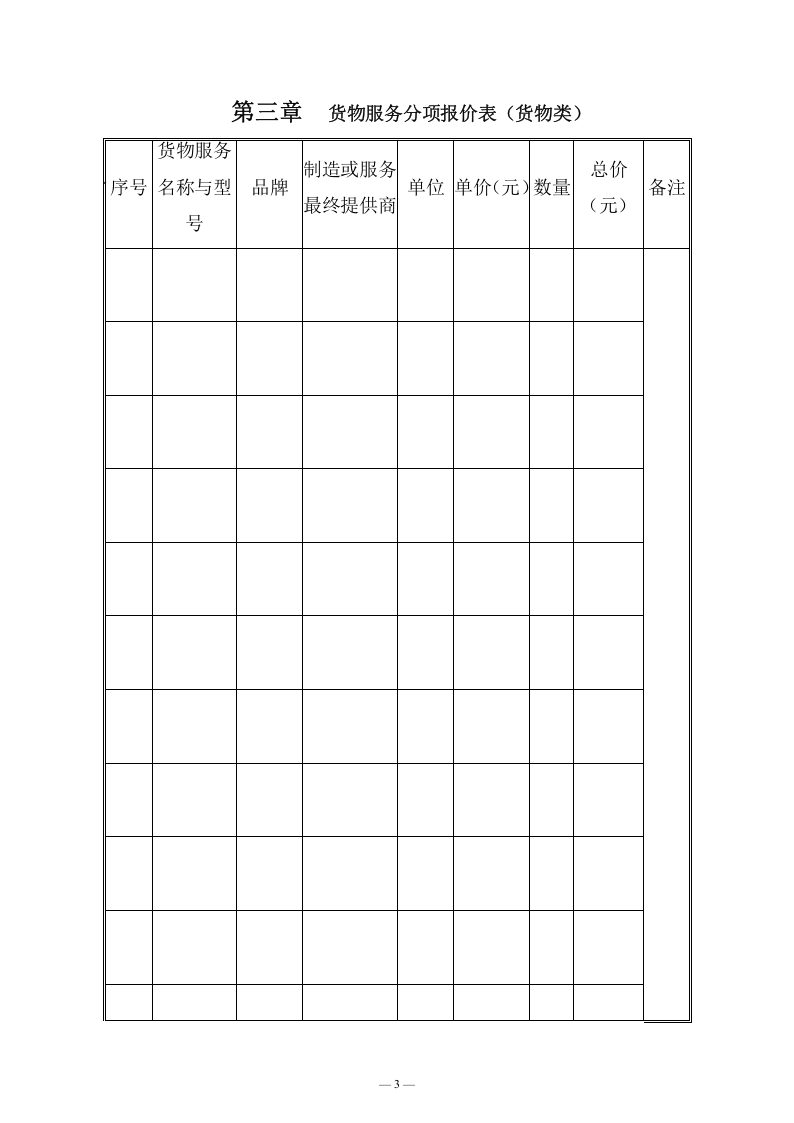 第三章　货物服务分项报价表（货物类）

| 序号 | 货物服务名称与型号 | 品牌 | 制造或服务最终提供商 | 单位 | 单价（元） | 数量 | 总价（元） | 备注 |
|---|---|---|---|---|---|---|---|---|
| | | | | | | | | |
| | | | | | | | | |
| | | | | | | | | |
| | | | | | | | | |
| | | | | | | | | |
| | | | | | | | | |
| | | | | | | | | |
| | | | | | | | | |
| | | | | | | | | |
| | | | | | | | | |
| | | | | | | | | |

— 3 —